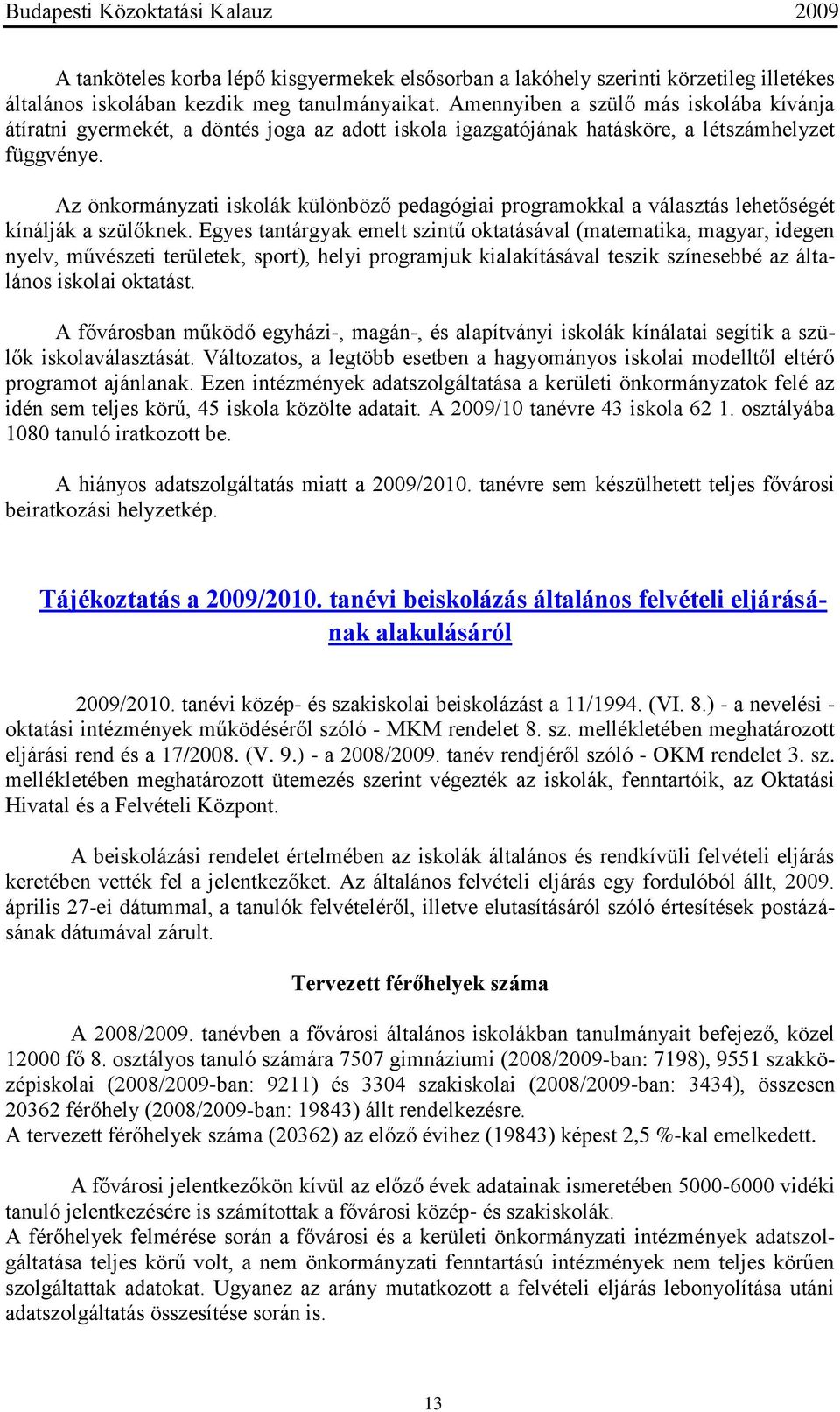 Budapesti Közoktatási Kalauz 2009

A tanköteles korba lépő kisgyermekek elsősorban a lakóhely szerinti körzetileg illetékes általános iskolában kezdik meg tanulmányaikat. Amennyiben a szülő más iskolába kívánja átíratni gyermekét, a döntés joga az adott iskola igazgatójának hatásköre, a létszámhelyzet függvénye.

Az önkormányzati iskolák különböző pedagógiai programokkal a választás lehetőségét kínálják a szülőknek. Egyes tantárgyak emelt szintű oktatásával (matematika, magyar, idegen nyelv, művészeti területek, sport), helyi programjuk kialakításával teszik színesebbé az általános iskolai oktatást.

A fővárosban működő egyházi-, magán-, és alapítványi iskolák kínálatai segítik a szülők iskolaválasztását. Változatos, a legtöbb esetben a hagyományos iskolai modelltől eltérő programot ajánlanak. Ezen intézmények adatszolgáltatása a kerületi önkormányzatok felé az idén sem teljes körű, 45 iskola közölte adatait. A 2009/10 tanévre 43 iskola 62 1. osztályába 1080 tanuló iratkozott be.

A hiányos adatszolgáltatás miatt a 2009/2010. tanévre sem készülhetett teljes fővárosi beiratkozási helyzetkép.

Tájékoztatás a 2009/2010. tanévi beiskolázás általános felvételi eljárásának alakulásáról

2009/2010. tanévi közép- és szakiskolai beiskolázást a 11/1994. (VI. 8.) - a nevelési - oktatási intézmények működéséről szóló - MKM rendelet 8. sz. mellékletében meghatározott eljárási rend és a 17/2008. (V. 9.) - a 2008/2009. tanév rendjéről szóló - OKM rendelet 3. sz. mellékletében meghatározott ütemezés szerint végezték az iskolák, fenntartóik, az Oktatási Hivatal és a Felvételi Központ.

A beiskolázási rendelet értelmében az iskolák általános és rendkívüli felvételi eljárás keretében vették fel a jelentkezőket. Az általános felvételi eljárás egy fordulóból állt, 2009. április 27-ei dátummal, a tanulók felvételéről, illetve elutasításáról szóló értesítések postázásának dátumával zárult.

Tervezett férőhelyek száma

A 2008/2009. tanévben a fővárosi általános iskolákban tanulmányait befejező, közel 12000 fő 8. osztályos tanuló számára 7507 gimnáziumi (2008/2009-ban: 7198), 9551 szakközépiskolai (2008/2009-ban: 9211) és 3304 szakiskolai (2008/2009-ban: 3434), összesen 20362 férőhely (2008/2009-ban: 19843) állt rendelkezésre.
A tervezett férőhelyek száma (20362) az előző évihez (19843) képest 2,5 %-kal emelkedett.

A fővárosi jelentkezőkön kívül az előző évek adatainak ismeretében 5000-6000 vidéki tanuló jelentkezésére is számítottak a fővárosi közép- és szakiskolák.
A férőhelyek felmérése során a fővárosi és a kerületi önkormányzati intézmények adatszolgáltatása teljes körű volt, a nem önkormányzati fenntartású intézmények nem teljes körűen szolgáltattak adatokat. Ugyanez az arány mutatkozott a felvételi eljárás lebonyolítása utáni adatszolgáltatás összesítése során is.

13